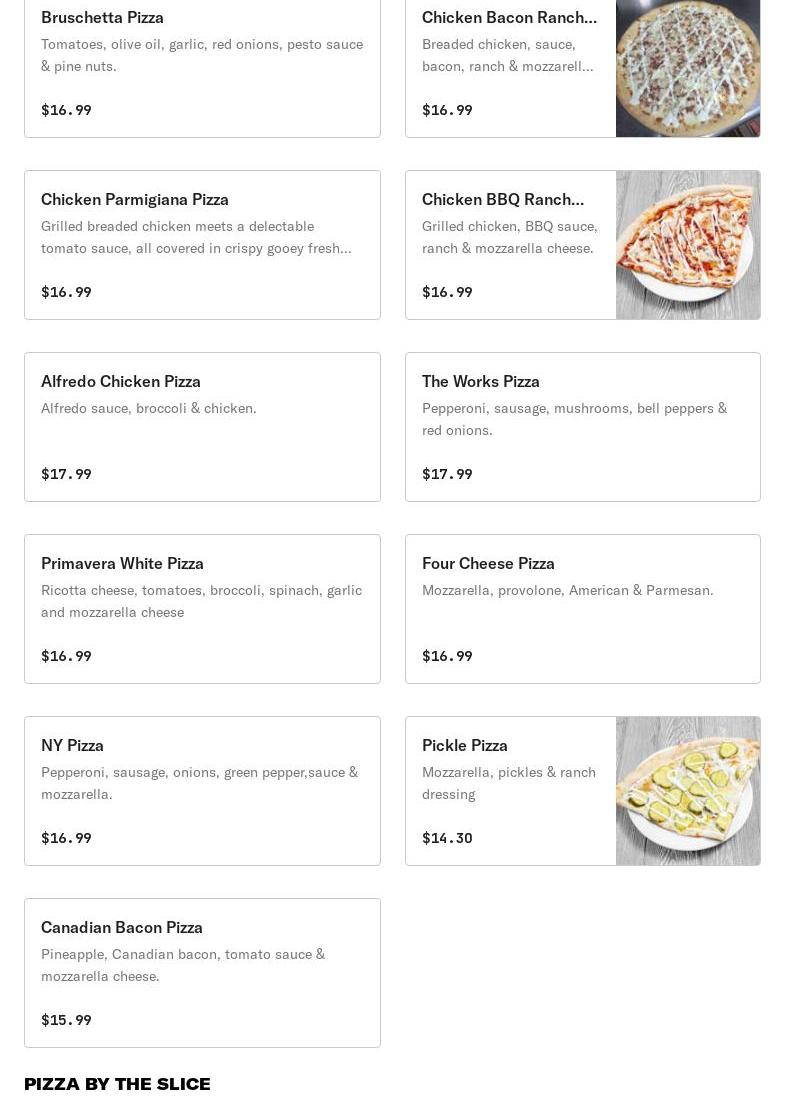 Bruschetta Pizza
Tomatoes, olive oil, garlic, red onions, pesto sauce & pine nuts.

$16.99

Chicken Bacon Ranch...
Breaded chicken, sauce, bacon, ranch & mozzarell...

$16.99

Chicken Parmigiana Pizza
Grilled breaded chicken meets a delectable tomato sauce, all covered in crispy gooey fresh...

$16.99

Chicken BBQ Ranch...
Grilled chicken, BBQ sauce, ranch & mozzarella cheese.

$16.99

Alfredo Chicken Pizza
Alfredo sauce, broccoli & chicken.

$17.99

The Works Pizza
Pepperoni, sausage, mushrooms, bell peppers & red onions.

$17.99

Primavera White Pizza
Ricotta cheese, tomatoes, broccoli, spinach, garlic and mozzarella cheese

$16.99

Four Cheese Pizza
Mozzarella, provolone, American & Parmesan.

$16.99

NY Pizza
Pepperoni, sausage, onions, green pepper,sauce & mozzarella.

$16.99

Pickle Pizza
Mozzarella, pickles & ranch dressing

$14.30

Canadian Bacon Pizza
Pineapple, Canadian bacon, tomato sauce & mozzarella cheese.

$15.99

PIZZA BY THE SLICE